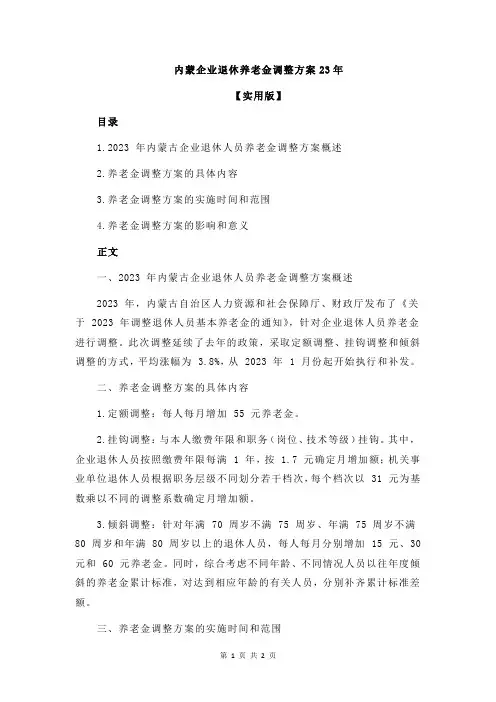 内蒙企业退休养老金调整方案 23 年

【实用版】

目录

1.2023 年内蒙古企业退休人员养老金调整方案概述

2.养老金调整方案的具体内容

3.养老金调整方案的实施时间和范围

4.养老金调整方案的影响和意义

正文

一、2023 年内蒙古企业退休人员养老金调整方案概述

2023 年，内蒙古自治区人力资源和社会保障厅、财政厅发布了《关于 2023 年调整退休人员基本养老金的通知》，针对企业退休人员养老金进行调整。此次调整延续了去年的政策，采取定额调整、挂钩调整和倾斜调整的方式，平均涨幅为 3.8%，从 2023 年 1 月份起开始执行和补发。

二、养老金调整方案的具体内容

1.定额调整：每人每月增加 55 元养老金。

2.挂钩调整：与本人缴费年限和职务（岗位、技术等级）挂钩。其中，企业退休人员按照缴费年限每满 1 年，按 1.7 元确定月增加额；机关事业单位退休人员根据职务层级不同划分若干档次，每个档次以 31 元为基数乘以不同的调整系数确定月增加额。

3.倾斜调整：针对年满 70 周岁不满 75 周岁、年满 75 周岁不满 80 周岁和年满 80 周岁以上的退休人员，每人每月分别增加 15 元、30 元和 60 元养老金。同时，综合考虑不同年龄、不同情况人员以往年度倾斜的养老金累计标准，对达到相应年龄的有关人员，分别补齐累计标准差额。

三、养老金调整方案的实施时间和范围

第 1 页 共 2 页